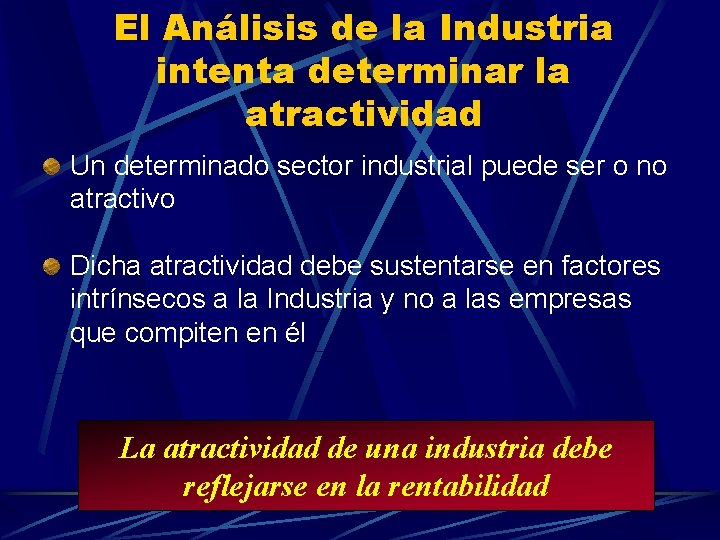 El Análisis de la Industria intenta determinar la atractividad

Un determinado sector industrial puede ser o no atractivo

Dicha atractividad debe sustentarse en factores intrínsecos a la Industria y no a las empresas que compiten en él

La atractividad de una industria debe reflejarse en la rentabilidad